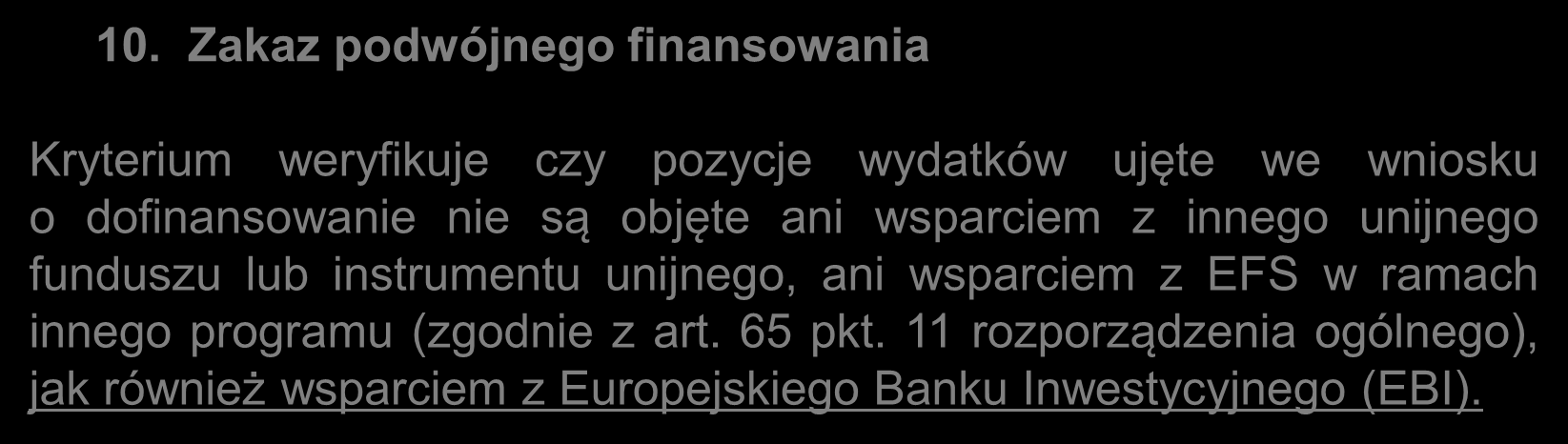 10. Zakaz podwójnego finansowania

Kryterium weryfikuje czy pozycje wydatków ujęte we wniosku o dofinansowanie nie są objęte ani wsparciem z innego unijnego funduszu lub instrumentu unijnego, ani wsparciem z EFS w ramach innego programu (zgodnie z art. 65 pkt. 11 rozporządzenia ogólnego), jak również wsparciem z Europejskiego Banku Inwestycyjnego (EBI).